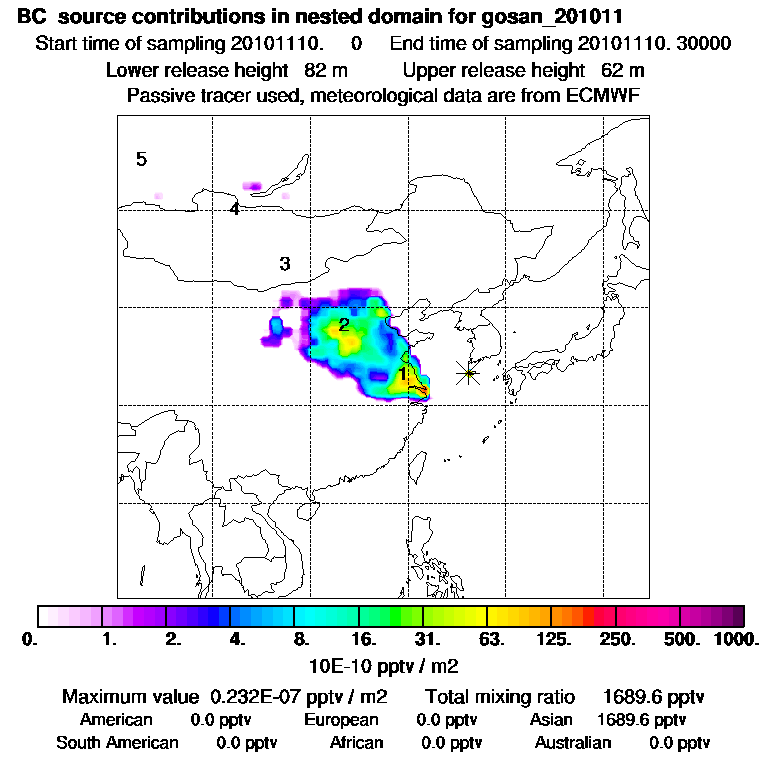 BC source contributions in nested domain for gosan_201011
Start time of sampling 20101110. 0 End time of sampling 20101110. 30000
Lower release height 82 m Upper release height 62 m
Passive tracer used, meteorological data are from ECMWF

5
4
3
2
1

0. 1. 2. 4. 8. 16. 31. 63. 125. 250. 500. 1000.
10E-10 pptv / m2

Maximum value 0.232E-07 pptv / m2 Total mixing ratio 1689.6 pptv
American 0.0 pptv European 0.0 pptv Asian 1689.6 pptv
South American 0.0 pptv African 0.0 pptv Australian 0.0 pptv